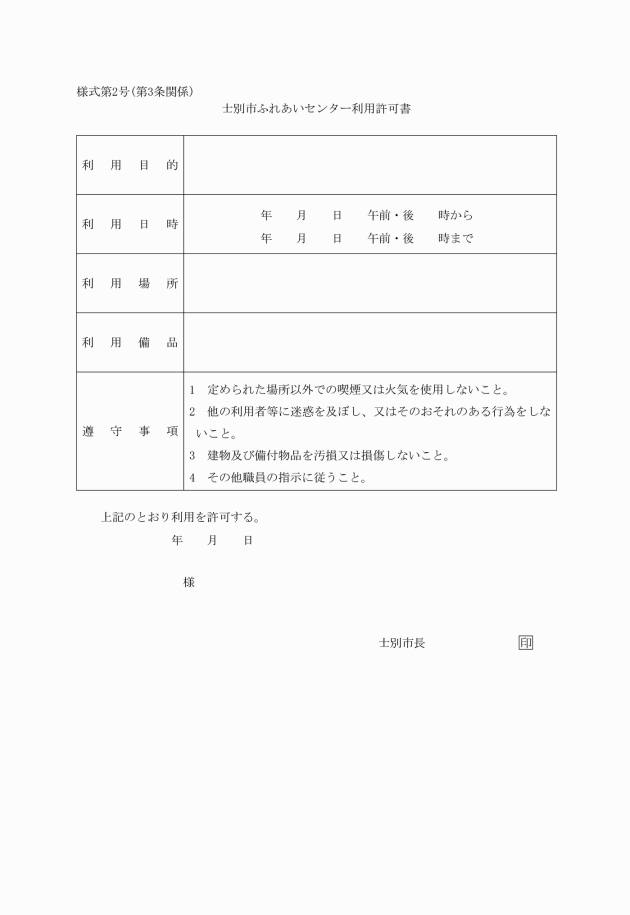 様式第2号(第3条関係)

士別市ふれあいセンター利用許可書

| 利　用　目　的 | |
|---|---|
| 利　用　日　時 | 年　月　日　午前・後　時から<br>年　月　日　午前・後　時まで |
| 利　用　場　所 | |
| 利　用　備　品 | |
| 遵　守　事　項 | 1　定められた場所以外での喫煙又は火気を使用しないこと。<br>2　他の利用者等に迷惑を及ぼし、又はそのおそれのある行為をしないこと。<br>3　建物及び備付物品を汚損又は損傷しないこと。<br>4　その他職員の指示に従うこと。 |

上記のとおり利用を許可する。

年　月　日

様

士別市長　印